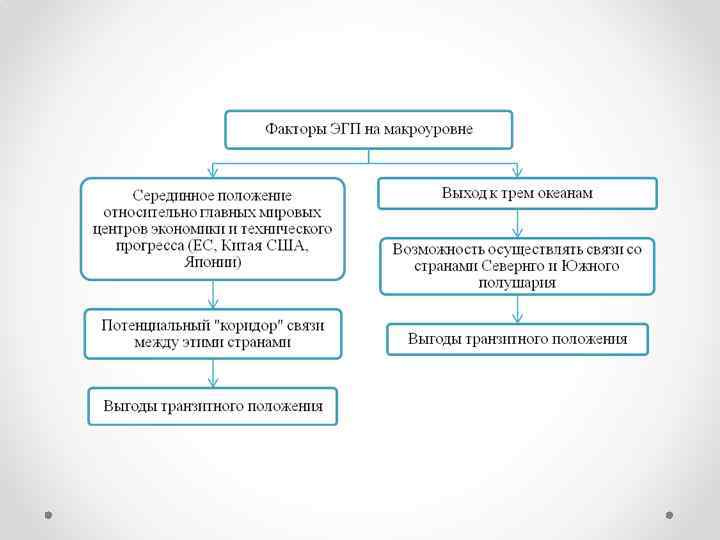 Факторы ЭГП на макроуровне

Серединное положение относительно главных мировых центров экономики и технического прогресса (ЕС, Китая США, Японии)

Потенциальный "коридор" связи между этими странами

Выгоды транзитного положения

Выход к трем океанам

Возможность осуществлять связи со странами Севернго и Южного полушария

Выгоды транзитного положения